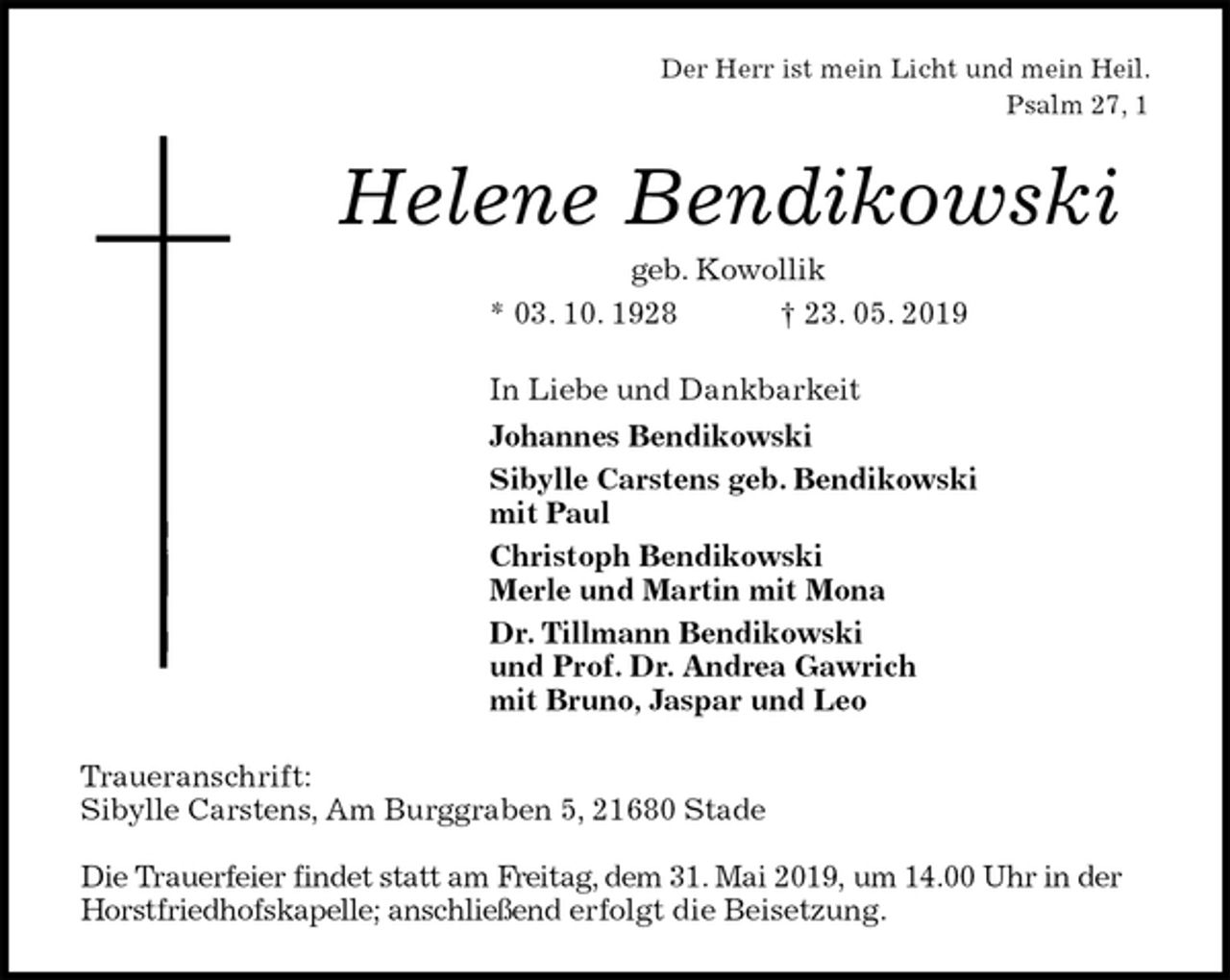 Der Herr ist mein Licht und mein Heil.
Psalm 27, 1

Helene Bendikowski

geb. Kowollik

* 03. 10. 1928 † 23. 05. 2019

In Liebe und Dankbarkeit

Johannes Bendikowski

Sibylle Carstens geb. Bendikowski
mit Paul

Christoph Bendikowski
Merle und Martin mit Mona

Dr. Tillmann Bendikowski
und Prof. Dr. Andrea Gawrich
mit Bruno, Jaspar und Leo

Traueranschrift:
Sibylle Carstens, Am Burggraben 5, 21680 Stade

Die Trauerfeier findet statt am Freitag, dem 31. Mai 2019, um 14.00 Uhr in der Horstfriedhofskapelle; anschließend erfolgt die Beisetzung.